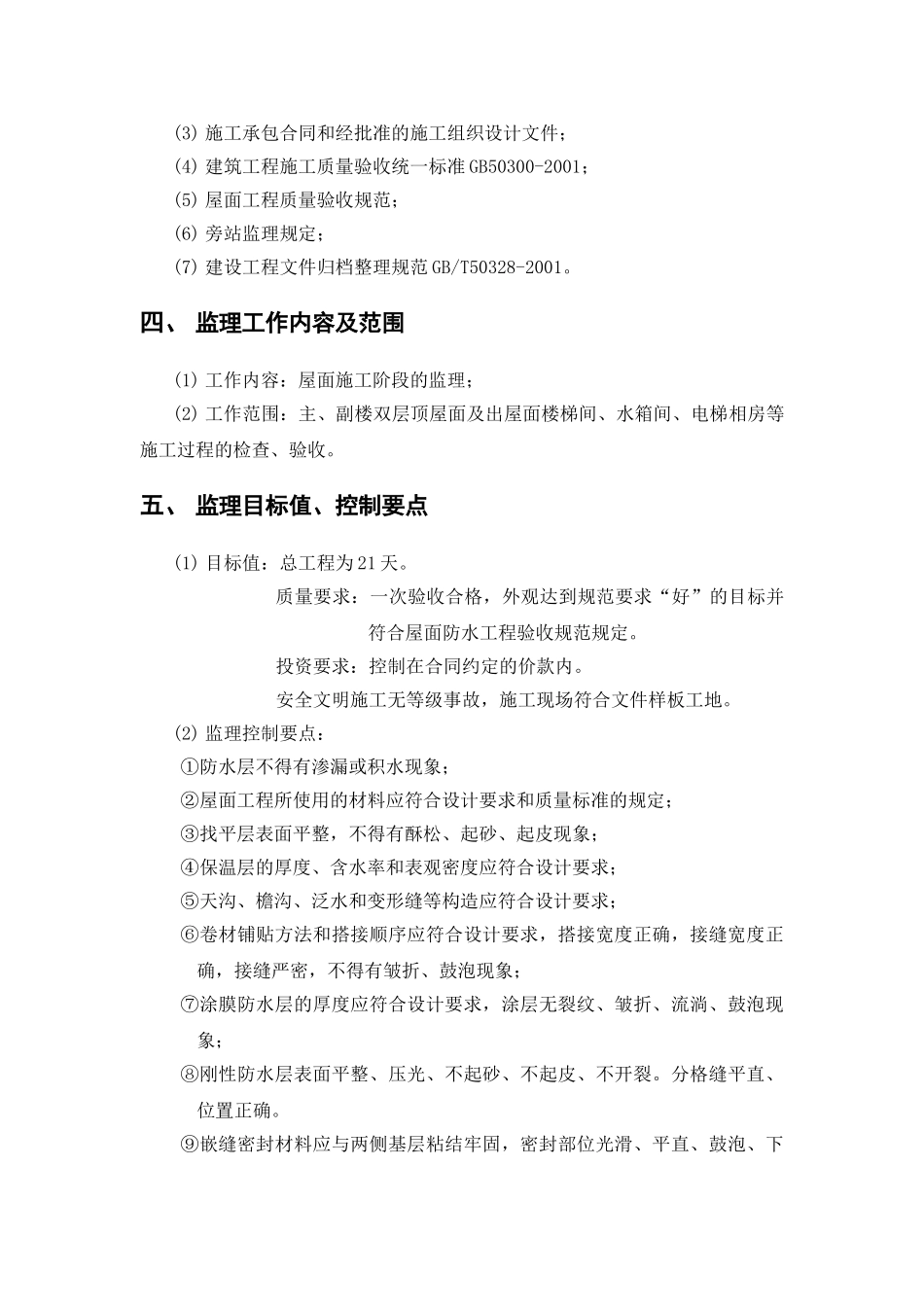 (3) 施工承包合同和经批准的施工组织设计文件；

(4) 建筑工程施工质量验收统一标准 GB50300-2001；

(5) 屋面工程质量验收规范；

(6) 旁站监理规定；

(7) 建设工程文件归档整理规范 GB/T50328-2001。

四、 监理工作内容及范围

(1) 工作内容：屋面施工阶段的监理；

(2) 工作范围：主、副楼双层顶屋面及出屋面楼梯间、水箱间、电梯相房等施工过程的检查、验收。

五、 监理目标值、控制要点

(1) 目标值：总工程为 21 天。

质量要求：一次验收合格，外观达到规范要求“好”的目标并符合屋面防水工程验收规范规定。

投资要求：控制在合同约定的价款内。

安全文明施工无等级事故，施工现场符合文件样板工地。

(2) 监理控制要点：

①防水层不得有渗漏或积水现象；

②屋面工程所使用的材料应符合设计要求和质量标准的规定；

③找平层表面平整，不得有酥松、起砂、起皮现象；

④保温层的厚度、含水率和表观密度应符合设计要求；

⑤天沟、檐沟、泛水和变形缝等构造应符合设计要求；

⑥卷材铺贴方法和搭接顺序应符合设计要求，搭接宽度正确，接缝宽度正确，接缝严密，不得有皱折、鼓泡现象；

⑦涂膜防水层的厚度应符合设计要求，涂层无裂纹、皱折、流淌、鼓泡现象；

⑧刚性防水层表面平整、压光、不起砂、不起皮、不开裂。分格缝平直、位置正确。

⑨嵌缝密封材料应与两侧基层粘结牢固，密封部位光滑、平直、鼓泡、下